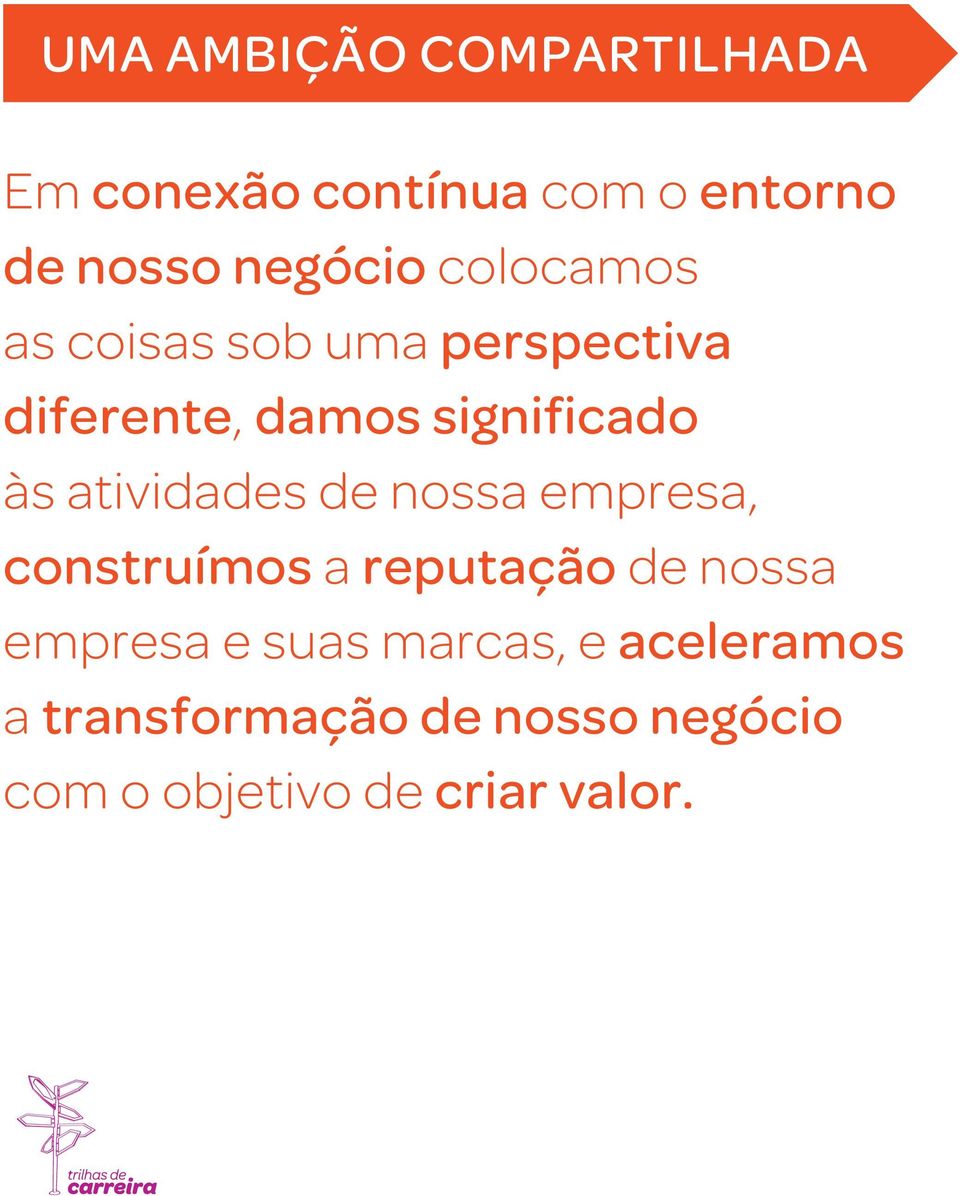 UMA AMBIÇÃO COMPARTILHADA

Em conexão contínua com o entorno de nosso negócio colocamos as coisas sob uma perspectiva diferente, damos significado às atividades de nossa empresa, construímos a reputação de nossa empresa e suas marcas, e aceleramos a transformação de nosso negócio com o objetivo de criar valor.

trilhas de carreira